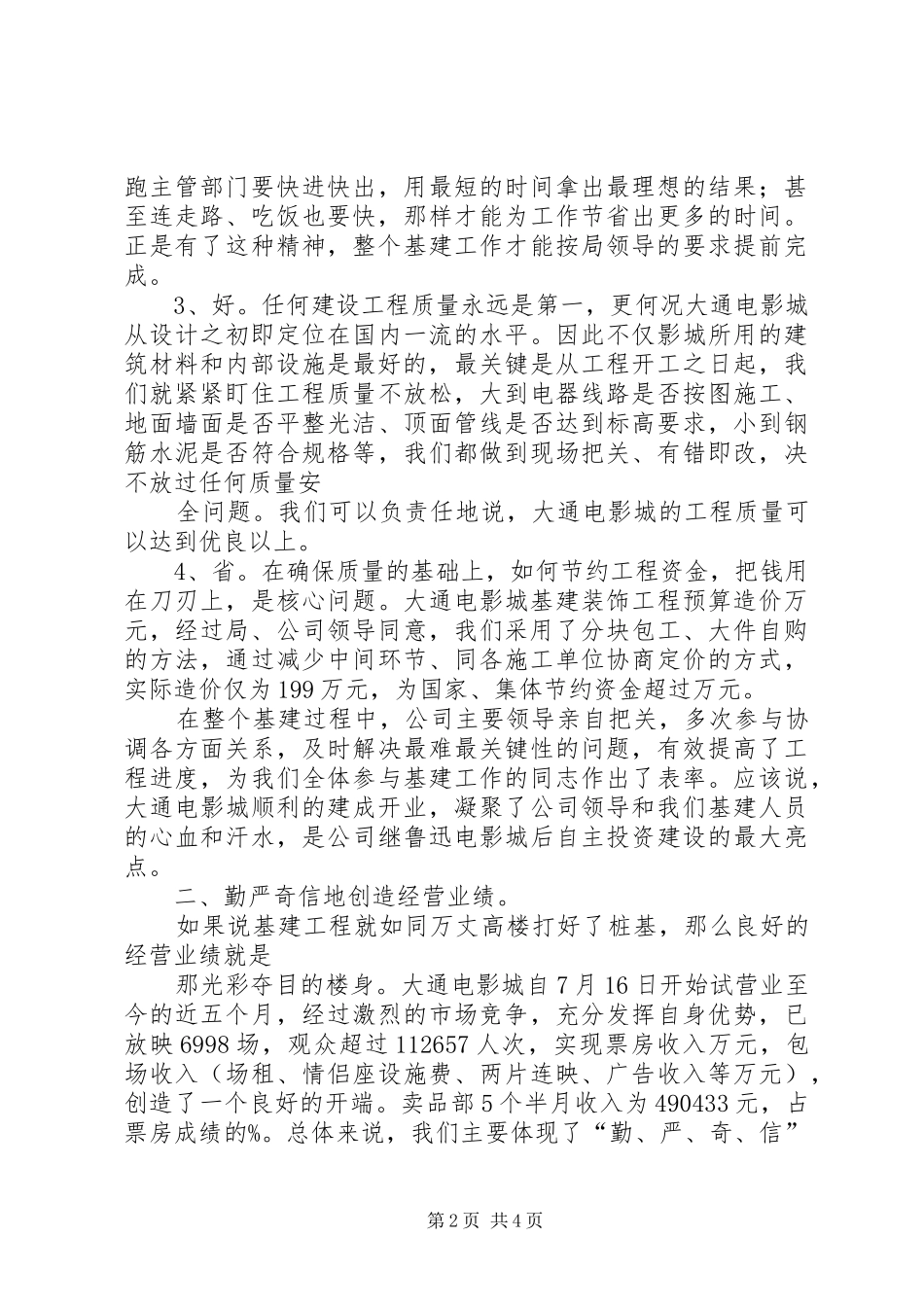 跑主管部门要快进快出，用最短的时间拿出最理想的结果；甚至连走路、吃饭也要快，那样才能为工作节省出更多的时间。正是有了这种精神，整个基建工作才能按局领导的要求提前完成。

3、好。任何建设工程质量永远是第一，更何况大通电影城从设计之初即定位在国内一流的水平。因此不仅影城所用的建筑材料和内部设施是最好的，最关键是从工程开工之日起，我们就紧紧盯住工程质量不放松，大到电器线路是否按图施工、地面墙面是否平整光洁、顶面管线是否达到标高要求，小到钢筋水泥是否符合规格等，我们都做到现场把关、有错即改，决不放过任何质量安

全问题。我们可以负责任地说，大通电影城的工程质量可以达到优良以上。

4、省。在确保质量的基础上，如何节约工程资金，把钱用在刀刃上，是核心问题。大通电影城基建装饰工程预算造价万元，经过局、公司领导同意，我们采用了分块包工、大件自购的方法，通过减少中间环节、同各施工单位协商定价的方式，实际造价仅为199万元，为国家、集体节约资金超过万元。

在整个基建过程中，公司主要领导亲自把关，多次参与协调各方面关系，及时解决最难最关键性的问题，有效提高了工程进度，为我们全体参与基建工作的同志作出了表率。应该说，大通电影城顺利的建成开业，凝聚了公司领导和我们基建人员的心血和汗水，是公司继鲁迅电影城后自主投资建设的最大亮点。

二、勤严奇信地创造经营业绩。

如果说基建工程就如同万丈高楼打好了桩基，那么良好的经营业绩就是

那光彩夺目的楼身。大通电影城自7月16日开始试营业至今的近五个月，经过激烈的市场竞争，充分发挥自身优势，已放映6998场，观众超过112657人次，实现票房收入万元，包场收入（场租、情侣座设施费、两片连映、广告收入等万元），创造了一个良好的开端。卖品部5个半月收入为490433元，占票房成绩的%。总体来说，我们主要体现了“勤、严、奇、信”

第2页 共4页